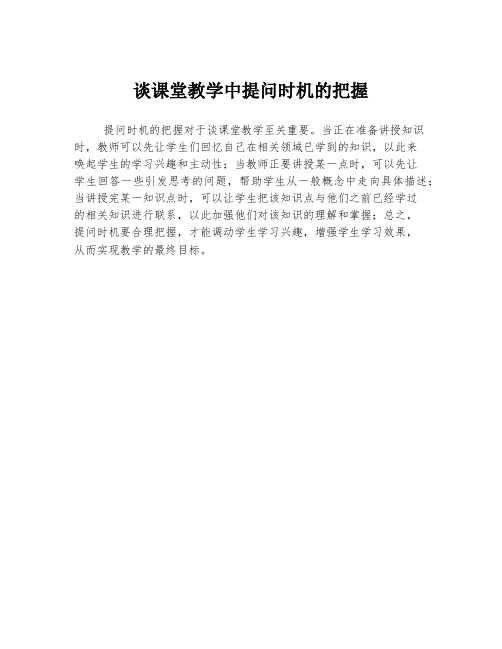 谈课堂教学中提问时机的把握

提问时机的把握对于谈课堂教学至关重要。当正在准备讲授知识时，教师可以先让学生们回忆自己在相关领域已学到的知识，以此来唤起学生的学习兴趣和主动性；当教师正要讲授某一点时，可以先让学生回答一些引发思考的问题，帮助学生从一般概念中走向具体描述；当讲授完某一知识点时，可以让学生把该知识点与他们之前已经学过的相关知识进行联系，以此加强他们对该知识的理解和掌握；总之，提问时机要合理把握，才能调动学生学习兴趣，增强学生学习效果，从而实现教学的最终目标。